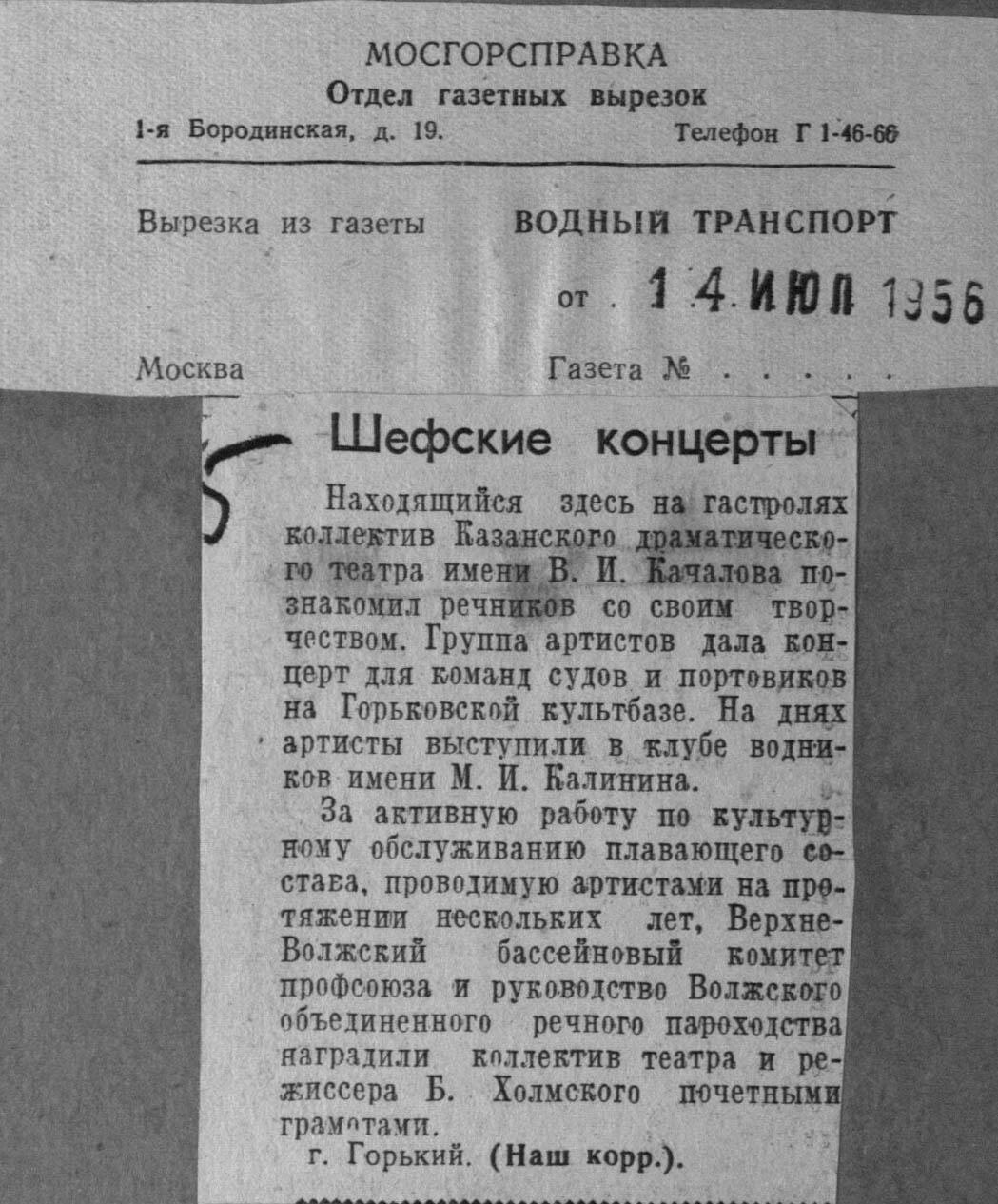 МОСГОРСПРАВКА
Отдел газетных вырезок
1-я Бородинская, д. 19. Телефон Г 1-46-66

Вырезка из газеты ВОДНЫЙ ТРАНСПОРТ
от . 14 ИЮЛ 1956

Москва Газета № . . . . .

5

Шефские концерты

Находящийся здесь на гастролях коллектив Казанского драматического театра имени В. И. Качалова познакомил речников со своим творчеством. Группа артистов дала концерт для команд судов и портовиков на Горьковской культбазе. На днях артисты выступили в клубе водников имени М. И. Калинина.

За активную работу по культурному обслуживанию плавающего состава, проводимую артистами на протяжении нескольких лет, Верхне-Волжский бассейновый комитет профсоюза и руководство Волжского объединенного речного пароходства наградили коллектив театра и режиссера Б. Холмского почетными грамотами.

г. Горький. (Наш корр.).